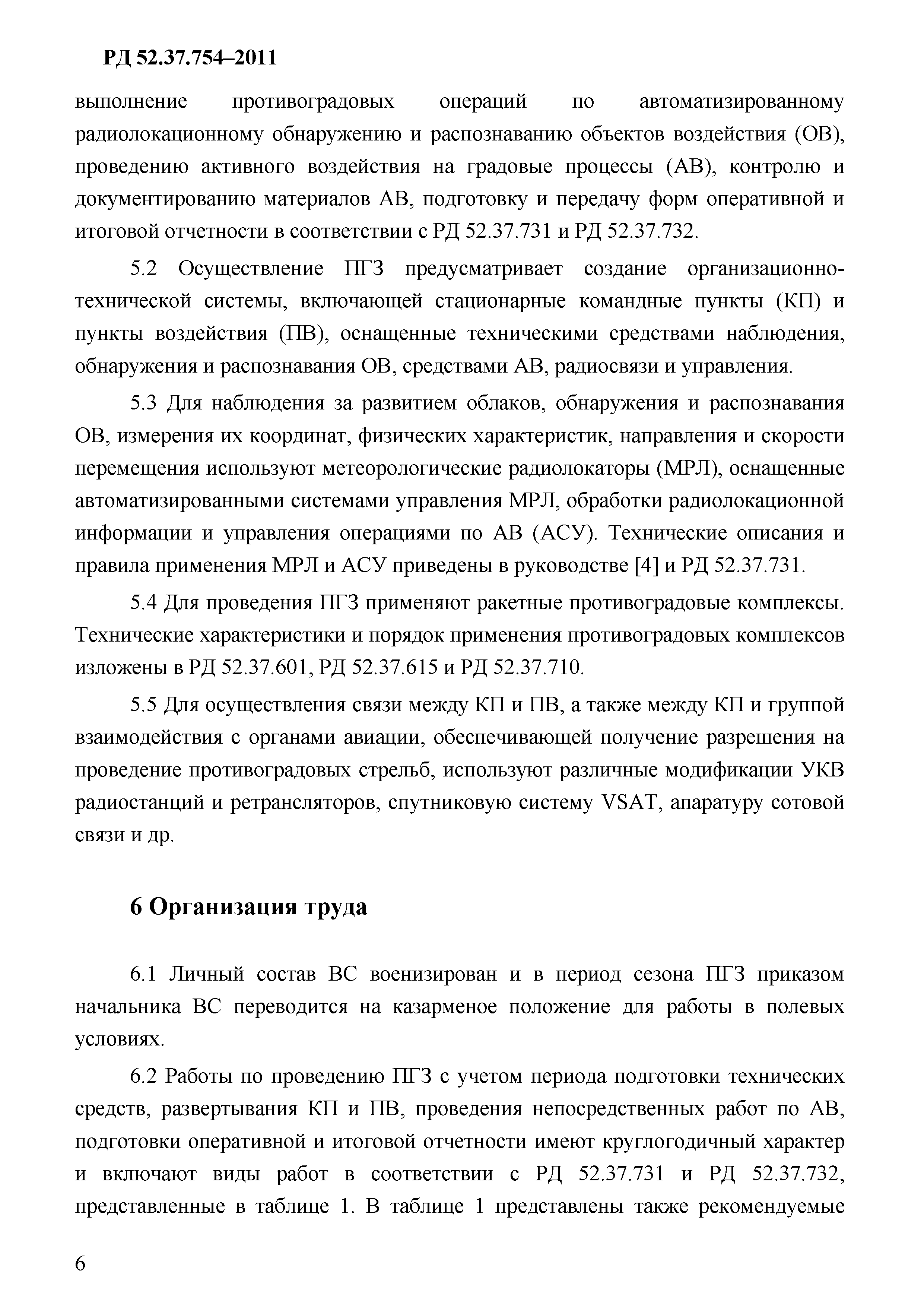 РД 52.37.754–2011

выполнение противоградовых операций по автоматизированному радиолокационному обнаружению и распознаванию объектов воздействия (ОВ), проведению активного воздействия на градовые процессы (АВ), контролю и документированию материалов АВ, подготовку и передачу форм оперативной и итоговой отчетности в соответствии с РД 52.37.731 и РД 52.37.732.

5.2 Осуществление ПГЗ предусматривает создание организационно-технической системы, включающей стационарные командные пункты (КП) и пункты воздействия (ПВ), оснащенные техническими средствами наблюдения, обнаружения и распознавания ОВ, средствами АВ, радиосвязи и управления.

5.3 Для наблюдения за развитием облаков, обнаружения и распознавания ОВ, измерения их координат, физических характеристик, направления и скорости перемещения используют метеорологические радиолокаторы (МРЛ), оснащенные автоматизированными системами управления МРЛ, обработки радиолокационной информации и управления операциями по АВ (АСУ). Технические описания и правила применения МРЛ и АСУ приведены в руководстве [4] и РД 52.37.731.

5.4 Для проведения ПГЗ применяют ракетные противоградовые комплексы. Технические характеристики и порядок применения противоградовых комплексов изложены в РД 52.37.601, РД 52.37.615 и РД 52.37.710.

5.5 Для осуществления связи между КП и ПВ, а также между КП и группой взаимодействия с органами авиации, обеспечивающей получение разрешения на проведение противоградовых стрельб, используют различные модификации УКВ радиостанций и ретрансляторов, спутниковую систему VSAT, апаратуру сотовой связи и др.

6 Организация труда

6.1 Личный состав ВС военизирован и в период сезона ПГЗ приказом начальника ВС переводится на казарменое положение для работы в полевых условиях.

6.2 Работы по проведению ПГЗ с учетом периода подготовки технических средств, развертывания КП и ПВ, проведения непосредственных работ по АВ, подготовки оперативной и итоговой отчетности имеют круглогодичный характер и включают виды работ в соответствии с РД 52.37.731 и РД 52.37.732, представленные в таблице 1. В таблице 1 представлены также рекомендуемые

6